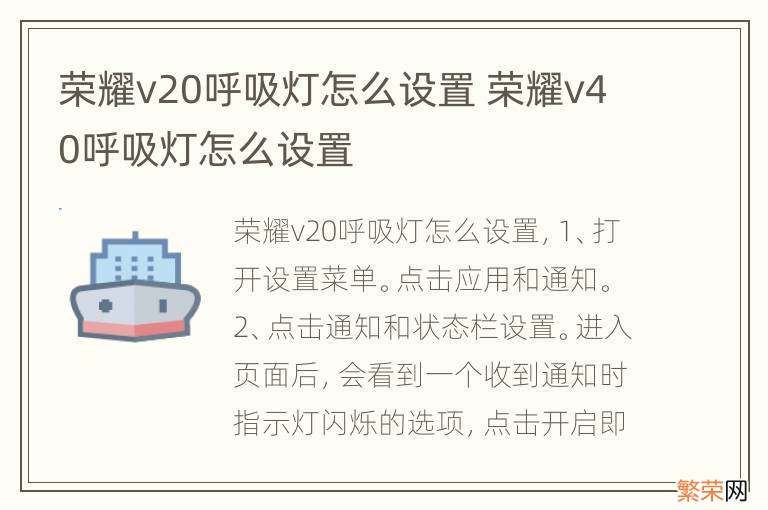 荣耀v20呼吸灯怎么设置 荣耀v40呼吸灯怎么设置

荣耀v20呼吸灯怎么设置, 1、打开设置菜单。点击应用和通知。2、点击通知和状态栏设置。进入页面后, 会看到一个收到通知时指示灯闪烁的选项, 点击开启即

繁荣网